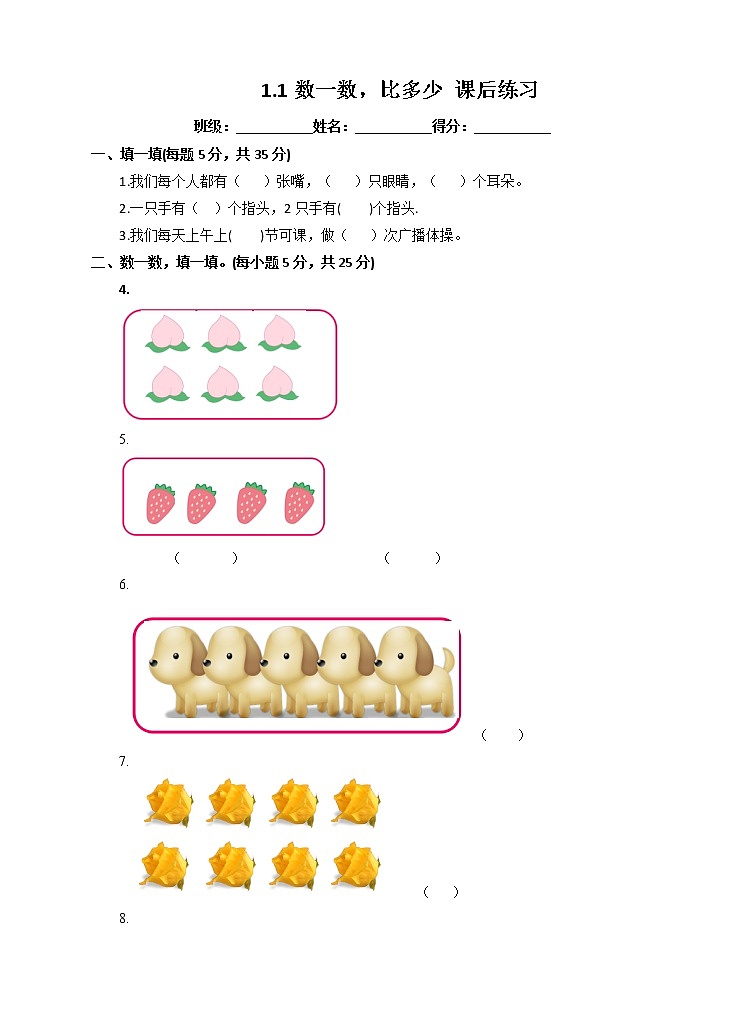 1.1 数一数，比多少 课后练习

班级：__________姓名：__________得分：__________

一、填一填(每题 5 分，共 35 分)

1.我们每个人都有（　）张嘴，（　）只眼睛，（　）个耳朵。

2.一只手有（　）个指头，2 只手有(　)个指头.

3.我们每天上午上(　)节可课，做（　）次广播体操。

二、数一数，填一填。(每小题 5 分，共 25 分)

4.

5.

（　　）　　（　　）

6.

（　）

7.

（　）

8.